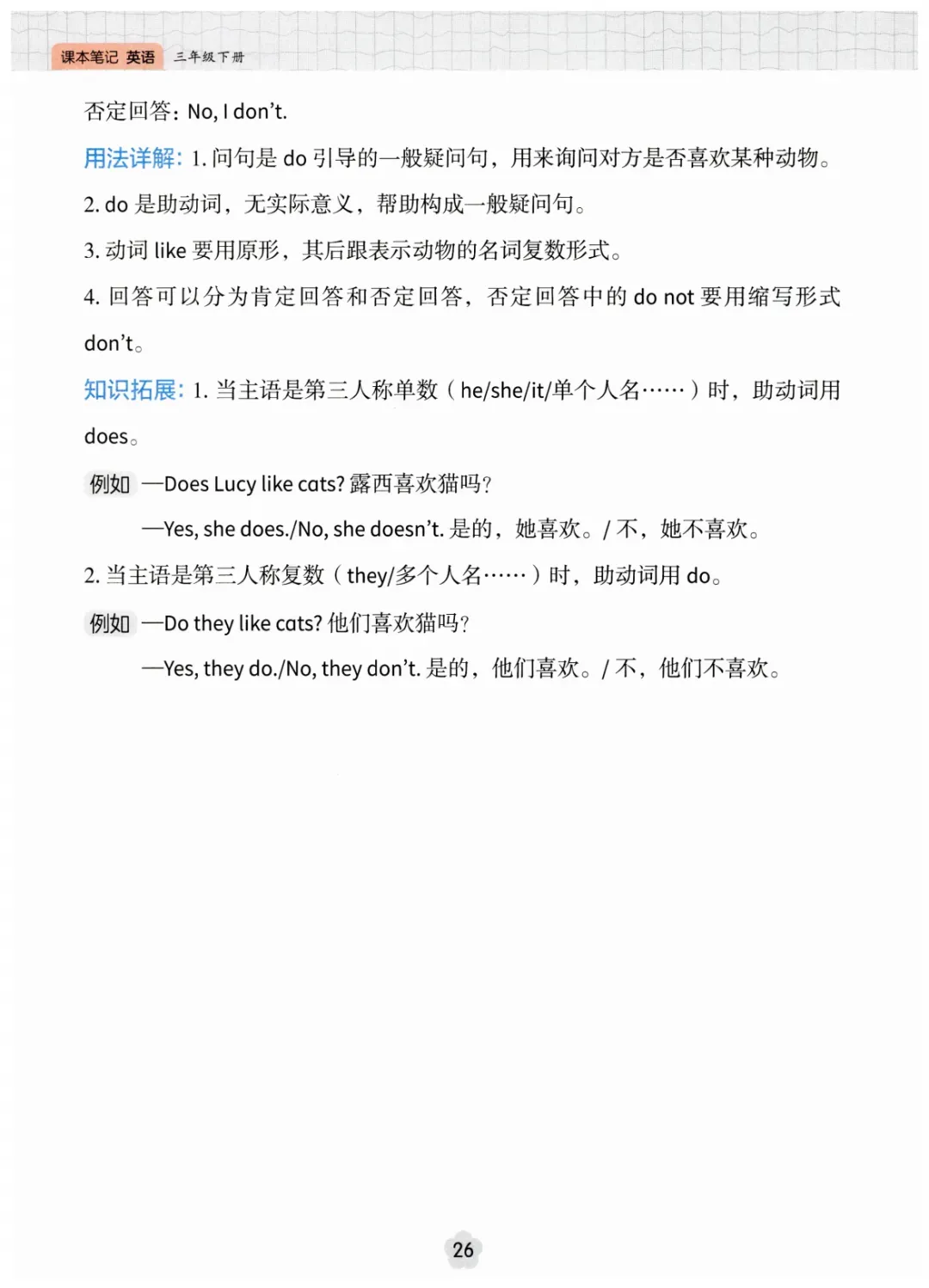 课本笔记 英语 三年级下册

否定回答：No, I don't.

用法详解：1. 问句是 do 引导的一般疑问句，用来询问对方是否喜欢某种动物。

2. do 是助动词，无实际意义，帮助构成一般疑问句。

3. 动词 like 要用原形，其后跟表示动物的名词复数形式。

4. 回答可以分为肯定回答和否定回答，否定回答中的 do not 要用缩写形式 don't。

知识拓展：1. 当主语是第三人称单数（he/she/it/单个人名……）时，助动词用 does。

例如 —Does Lucy like cats? 露西喜欢猫吗？

—Yes, she does./No, she doesn't. 是的，她喜欢。/ 不，她不喜欢。

2. 当主语是第三人称复数（they/多个人名……）时，助动词用 do。

例如 —Do they like cats? 他们喜欢猫吗？

—Yes, they do./No, they don't. 是的，他们喜欢。/ 不，他们不喜欢。

26